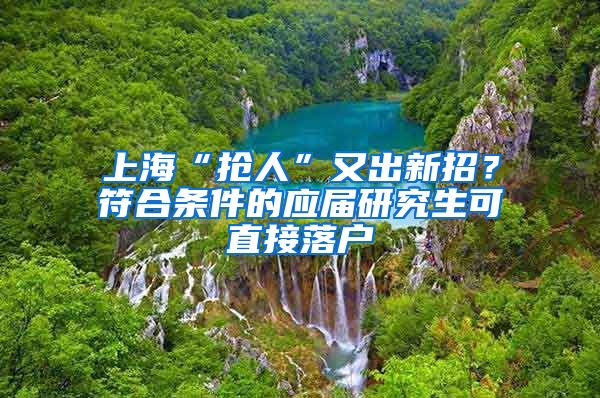 上海“抢人”又出新招？符合条件的应届研究生可直接落户